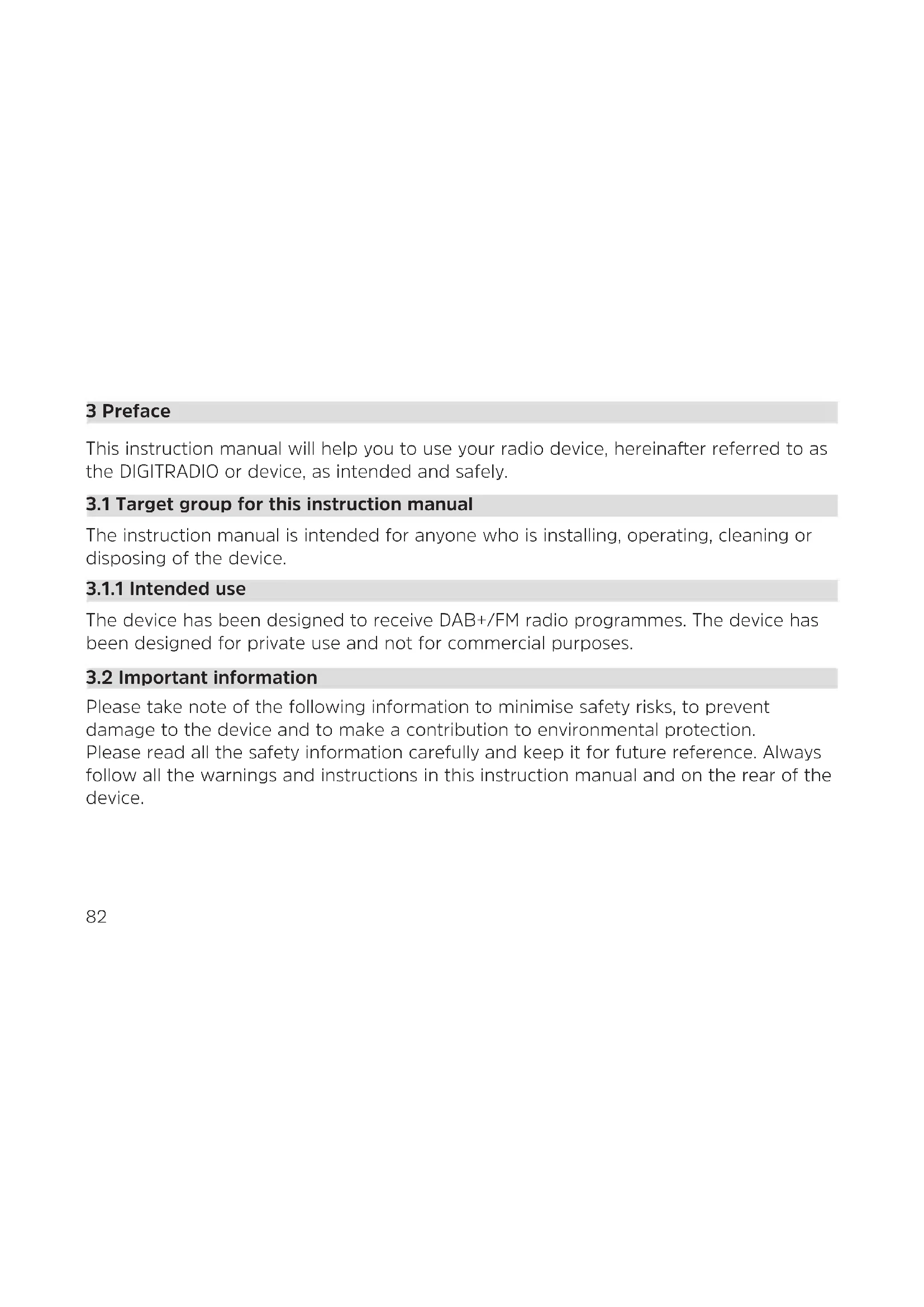 3 Preface

This instruction manual will help you to use your radio device, hereinafter referred to as the DIGITRADIO or device, as intended and safely.

3.1 Target group for this instruction manual

The instruction manual is intended for anyone who is installing, operating, cleaning or disposing of the device.

3.1.1 Intended use

The device has been designed to receive DAB+/FM radio programmes. The device has been designed for private use and not for commercial purposes.

3.2 Important information

Please take note of the following information to minimise safety risks, to prevent damage to the device and to make a contribution to environmental protection.
Please read all the safety information carefully and keep it for future reference. Always follow all the warnings and instructions in this instruction manual and on the rear of the device.

82